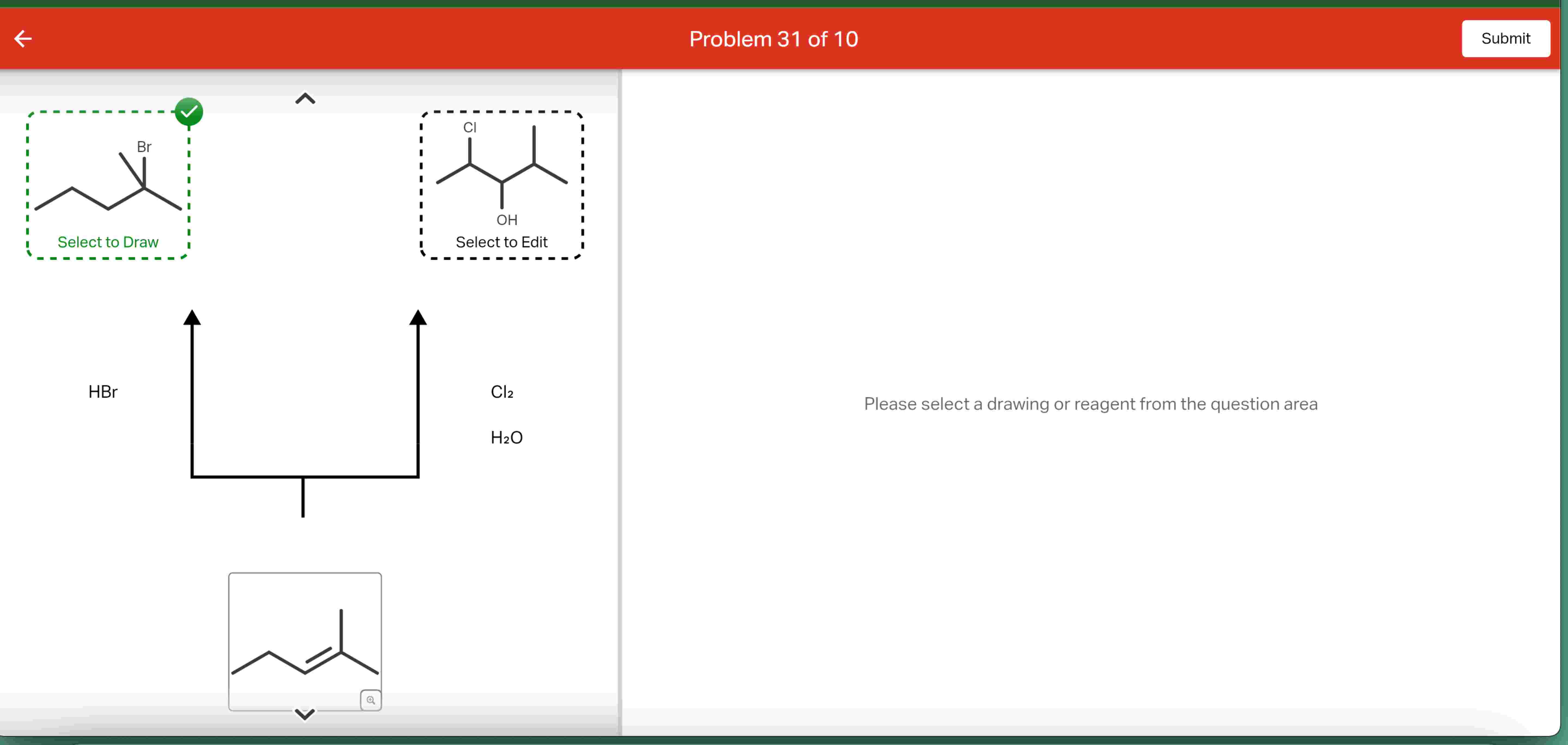 Problem 31 of 10

Submit

Br

Select to Draw

Cl

OH

Select to Edit

HBr

$Cl_2$

$H_2O$

Please select a drawing or reagent from the question area